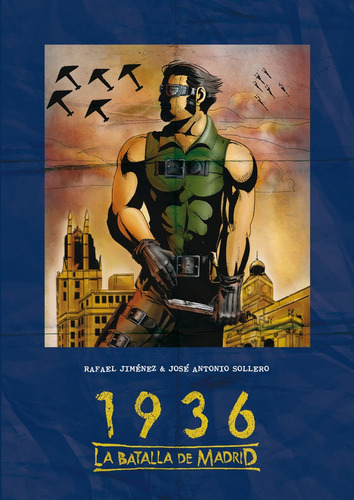 RAFAEL JIMÉNEZ & JOSÉ ANTONIO SOLLERO

1936

LA BATALLA DE MADRID